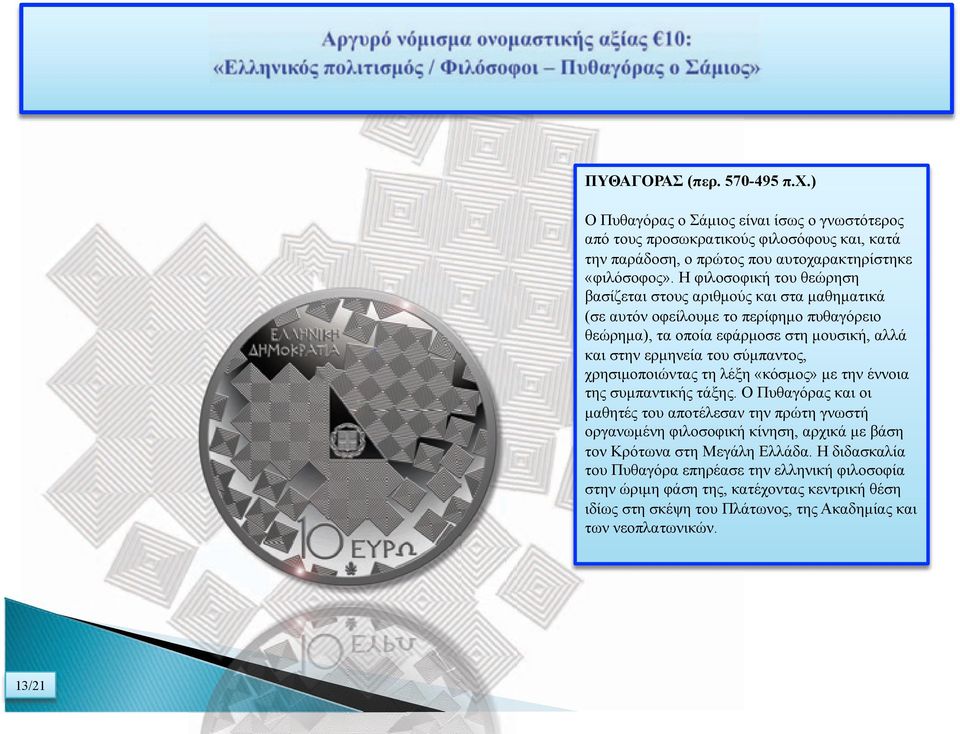 Αργυρό νόμισμα ονομαστικής αξίας €10:
«Ελληνικός πολιτισμός / Φιλόσοφοι – Πυθαγόρας ο Σάμιος»

ΠΥΘΑΓΟΡΑΣ (περ. 570-495 π.Χ.)

Ο Πυθαγόρας ο Σάμιος είναι ίσως ο γνωστότερος από τους προσωκρατικούς φιλοσόφους και, κατά την παράδοση, ο πρώτος που αυτοχαρακτηρίστηκε «φιλόσοφος». Η φιλοσοφική του θεώρηση βασίζεται στους αριθμούς και στα μαθηματικά (σε αυτόν οφείλουμε το περίφημο πυθαγόρειο θεώρημα), τα οποία εφάρμοσε στη μουσική, αλλά και στην ερμηνεία του σύμπαντος, χρησιμοποιώντας τη λέξη «κόσμος» με την έννοια της συμπαντικής τάξης. Ο Πυθαγόρας και οι μαθητές του αποτέλεσαν την πρώτη γνωστή οργανωμένη φιλοσοφική κίνηση, αρχικά με βάση τον Κρότωνα στη Μεγάλη Ελλάδα. Η διδασκαλία του Πυθαγόρα επηρέασε την ελληνική φιλοσοφία στην ώριμη φάση της, κατέχοντας κεντρική θέση ιδίως στη σκέψη του Πλάτωνος, της Ακαδημίας και των νεοπλατωνικών.

ΕΛΛΗΝΙΚΗ ΔΗΜΟΚΡΑΤΙΑ

10 ΕΥΡΩ

13/21